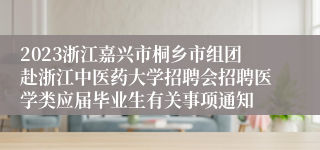 2023浙江嘉兴市桐乡市组团赴浙江中医药大学招聘会招聘医学类应届毕业生有关事项通知